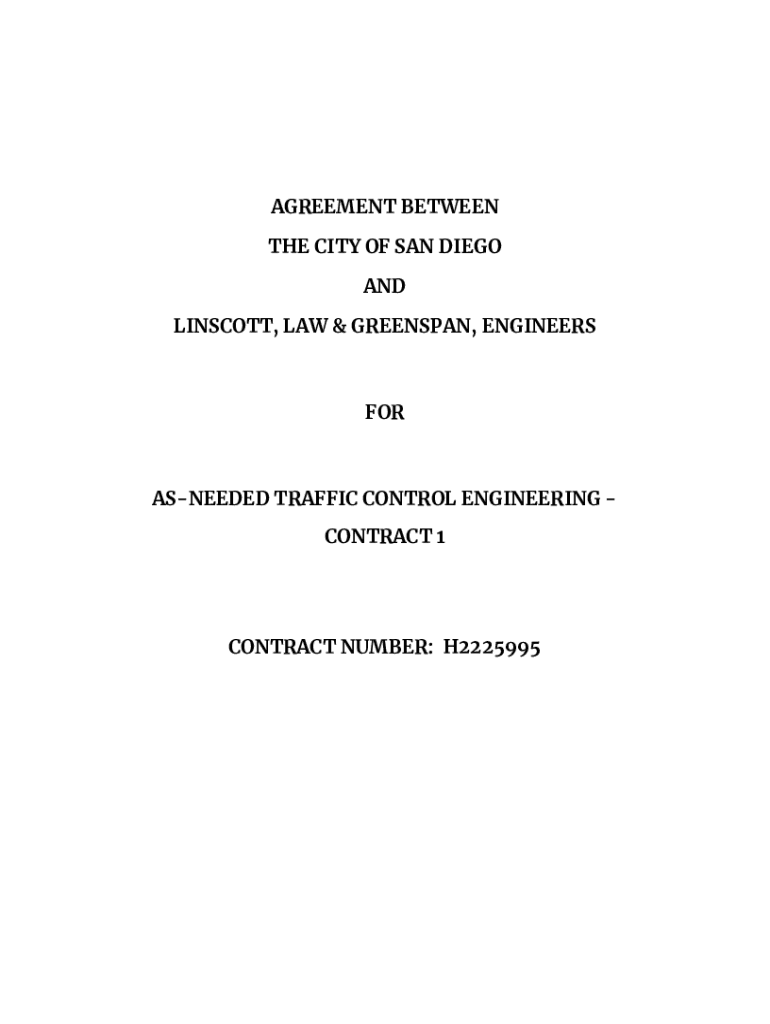 AGREEMENT BETWEEN

THE CITY OF SAN DIEGO

AND

LINSCOTT, LAW & GREENSPAN, ENGINEERS

FOR

AS-NEEDED TRAFFIC CONTROL ENGINEERING – CONTRACT 1

CONTRACT NUMBER: H2225995